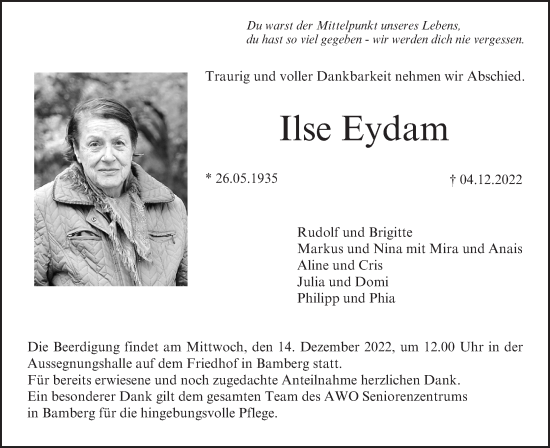 Du warst der Mittelpunkt unseres Lebens,
du hast so viel gegeben - wir werden dich nie vergessen.

Traurig und voller Dankbarkeit nehmen wir Abschied.

Ilse Eydam

* 26.05.1935

† 04.12.2022

Rudolf und Brigitte
Markus und Nina mit Mira und Anais
Aline und Cris
Julia und Domi
Philipp und Phia

Die Beerdigung findet am Mittwoch, den 14. Dezember 2022, um 12.00 Uhr in der Aussegnungshalle auf dem Friedhof in Bamberg statt.
Für bereits erwiesene und noch zugedachte Anteilnahme herzlichen Dank.
Ein besonderer Dank gilt dem gesamten Team des AWO Seniorenzentrums in Bamberg für die hingebungsvolle Pflege.